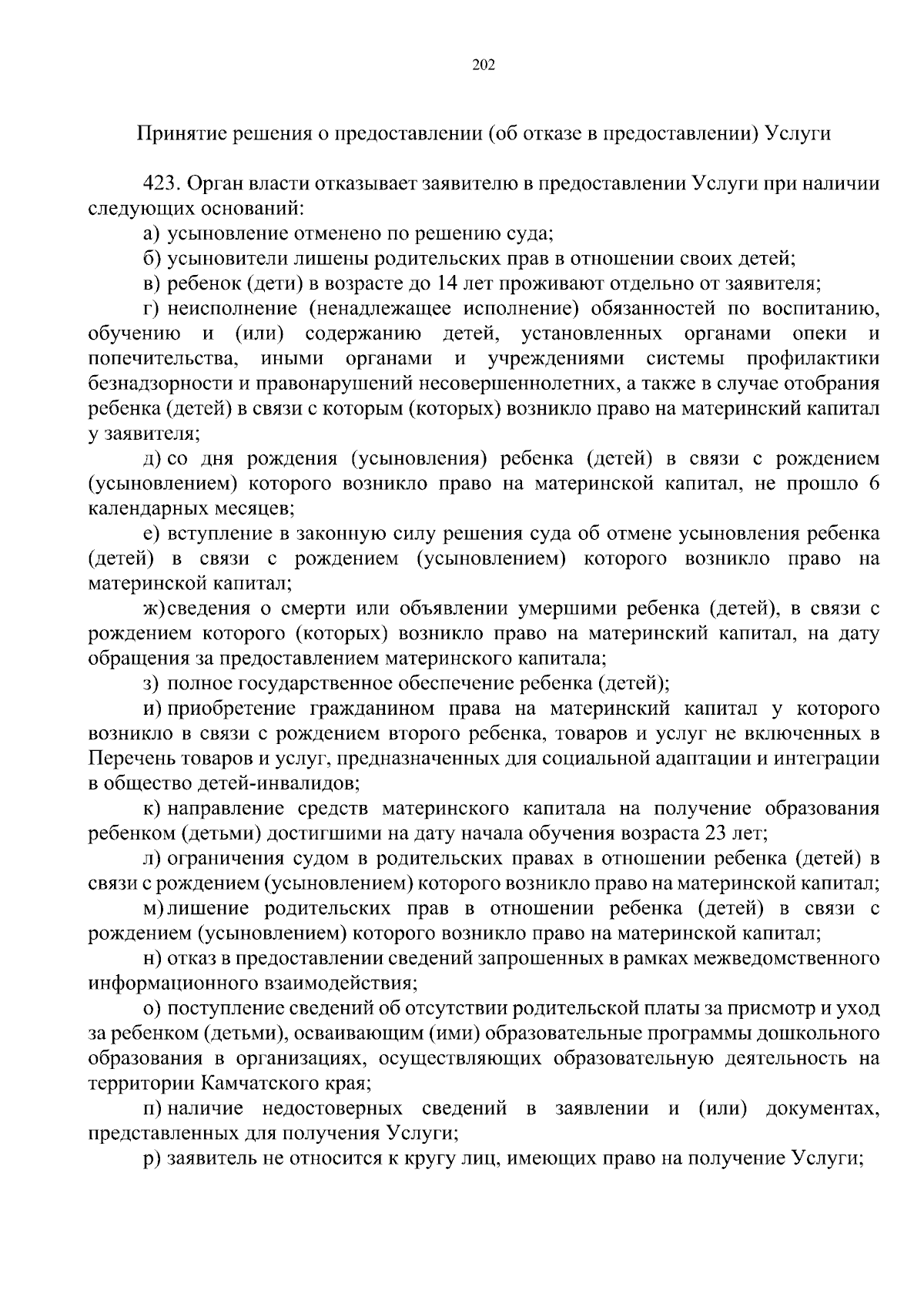 202

Принятие решения о предоставлении (об отказе в предоставлении) Услуги

423. Орган власти отказывает заявителю в предоставлении Услуги при наличии следующих оснований:

а) усыновление отменено по решению суда;

б) усыновители лишены родительских прав в отношении своих детей;

в) ребенок (дети) в возрасте до 14 лет проживают отдельно от заявителя;

г) неисполнение (ненадлежащее исполнение) обязанностей по воспитанию, обучению и (или) содержанию детей, установленных органами опеки и попечительства, иными органами и учреждениями системы профилактики безнадзорности и правонарушений несовершеннолетних, а также в случае отобрания ребенка (детей) в связи с которым (которых) возникло право на материнский капитал у заявителя;

д) со дня рождения (усыновления) ребенка (детей) в связи с рождением (усыновлением) которого возникло право на материнской капитал, не прошло 6 календарных месяцев;

е) вступление в законную силу решения суда об отмене усыновления ребенка (детей) в связи с рождением (усыновлением) которого возникло право на материнской капитал;

ж) сведения о смерти или объявлении умершими ребенка (детей), в связи с рождением которого (которых) возникло право на материнский капитал, на дату обращения за предоставлением материнского капитала;

з) полное государственное обеспечение ребенка (детей);

и) приобретение гражданином права на материнский капитал у которого возникло в связи с рождением второго ребенка, товаров и услуг не включенных в Перечень товаров и услуг, предназначенных для социальной адаптации и интеграции в общество детей-инвалидов;

к) направление средств материнского капитала на получение образования ребенком (детьми) достигшими на дату начала обучения возраста 23 лет;

л) ограничения судом в родительских правах в отношении ребенка (детей) в связи с рождением (усыновлением) которого возникло право на материнской капитал;

м) лишение родительских прав в отношении ребенка (детей) в связи с рождением (усыновлением) которого возникло право на материнской капитал;

н) отказ в предоставлении сведений запрошенных в рамках межведомственного информационного взаимодействия;

о) поступление сведений об отсутствии родительской платы за присмотр и уход за ребенком (детьми), осваивающим (ими) образовательные программы дошкольного образования в организациях, осуществляющих образовательную деятельность на территории Камчатского края;

п) наличие недостоверных сведений в заявлении и (или) документах, представленных для получения Услуги;

р) заявитель не относится к кругу лиц, имеющих право на получение Услуги;